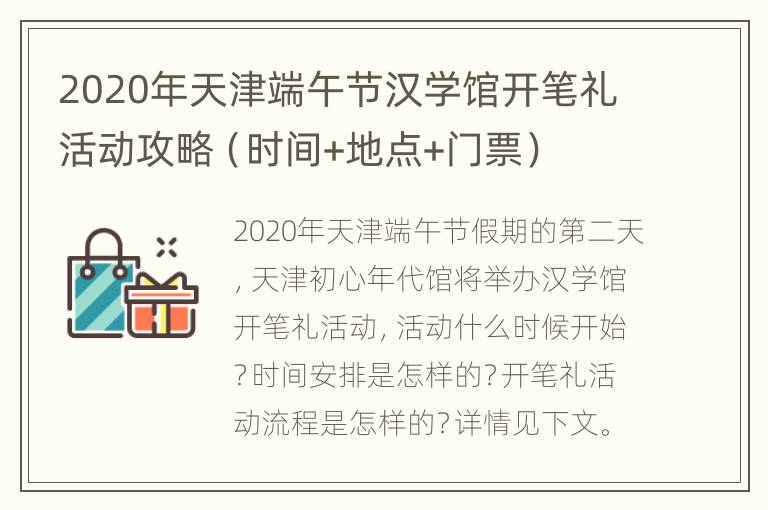 2020年天津端午节汉学馆开笔礼活动攻略（时间+地点+门票）

2020年天津端午节假期的第二天，天津初心年代馆将举办汉学馆开笔礼活动，活动什么时候开始？时间安排是怎样的？开笔礼活动流程是怎样的？详情见下文。